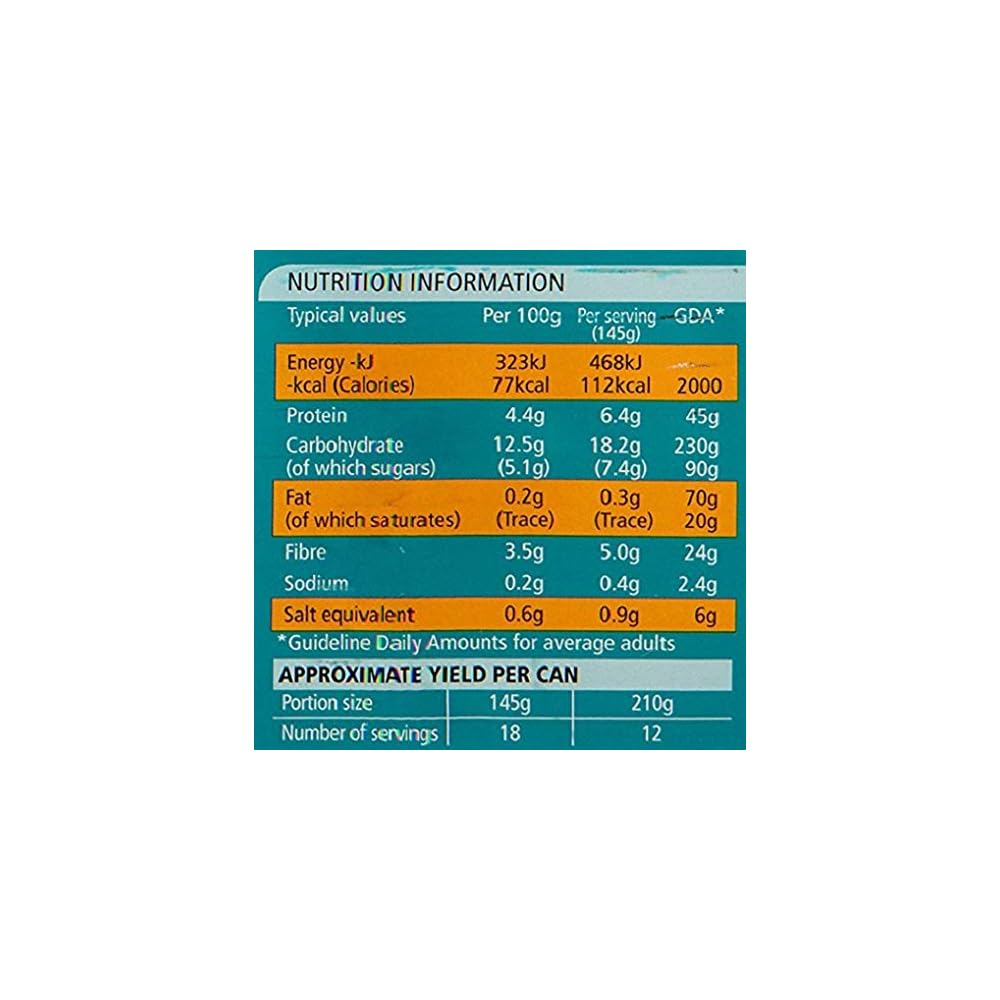 NUTRITION INFORMATION

| Typical values | Per 100g | Per serving (145g) | GDA* |
|---|---|---|---|
| Energy -kJ | 323kJ | 468kJ | |
| -kcal (Calories) | 77kcal | 112kcal | 2000 |
| Protein | 4.4g | 6.4g | 45g |
| Carbohydrate | 12.5g | 18.2g | 230g |
| (of which sugars) | (5.1g) | (7.4g) | 90g |
| Fat | 0.2g | 0.3g | 70g |
| (of which saturates) | (Trace) | (Trace) | 20g |
| Fibre | 3.5g | 5.0g | 24g |
| Sodium | 0.2g | 0.4g | 2.4g |
| Salt equivalent | 0.6g | 0.9g | 6g |

*Guideline Daily Amounts for average adults

APPROXIMATE YIELD PER CAN

| Portion size | 145g | 210g |
|---|---|---|
| Number of servings | 18 | 12 |